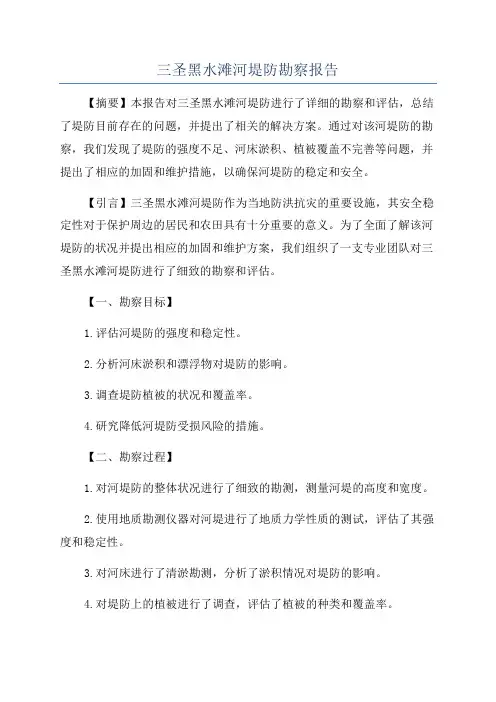 三圣黑水滩河堤防勘察报告

【摘要】本报告对三圣黑水滩河堤防进行了详细的勘察和评估，总结了堤防目前存在的问题，并提出了相关的解决方案。通过对该河堤防的勘察，我们发现了堤防的强度不足、河床淤积、植被覆盖不完善等问题，并提出了相应的加固和维护措施，以确保河堤防的稳定和安全。

【引言】三圣黑水滩河堤防作为当地防洪抗灾的重要设施，其安全稳定性对于保护周边的居民和农田具有十分重要的意义。为了全面了解该河堤防的状况并提出相应的加固和维护方案，我们组织了一支专业团队对三圣黑水滩河堤防进行了细致的勘察和评估。

【一、勘察目标】

1. 评估河堤防的强度和稳定性。

2. 分析河床淤积和漂浮物对堤防的影响。

3. 调查堤防植被的状况和覆盖率。

4. 研究降低河堤防受损风险的措施。

【二、勘察过程】

1. 对河堤防的整体状况进行了细致的勘测，测量河堤的高度和宽度。

2. 使用地质勘测仪器对河堤进行了地质力学性质的测试，评估了其强度和稳定性。

3. 对河床进行了清淤勘测，分析了淤积情况对堤防的影响。

4. 对堤防上的植被进行了调查，评估了植被的种类和覆盖率。